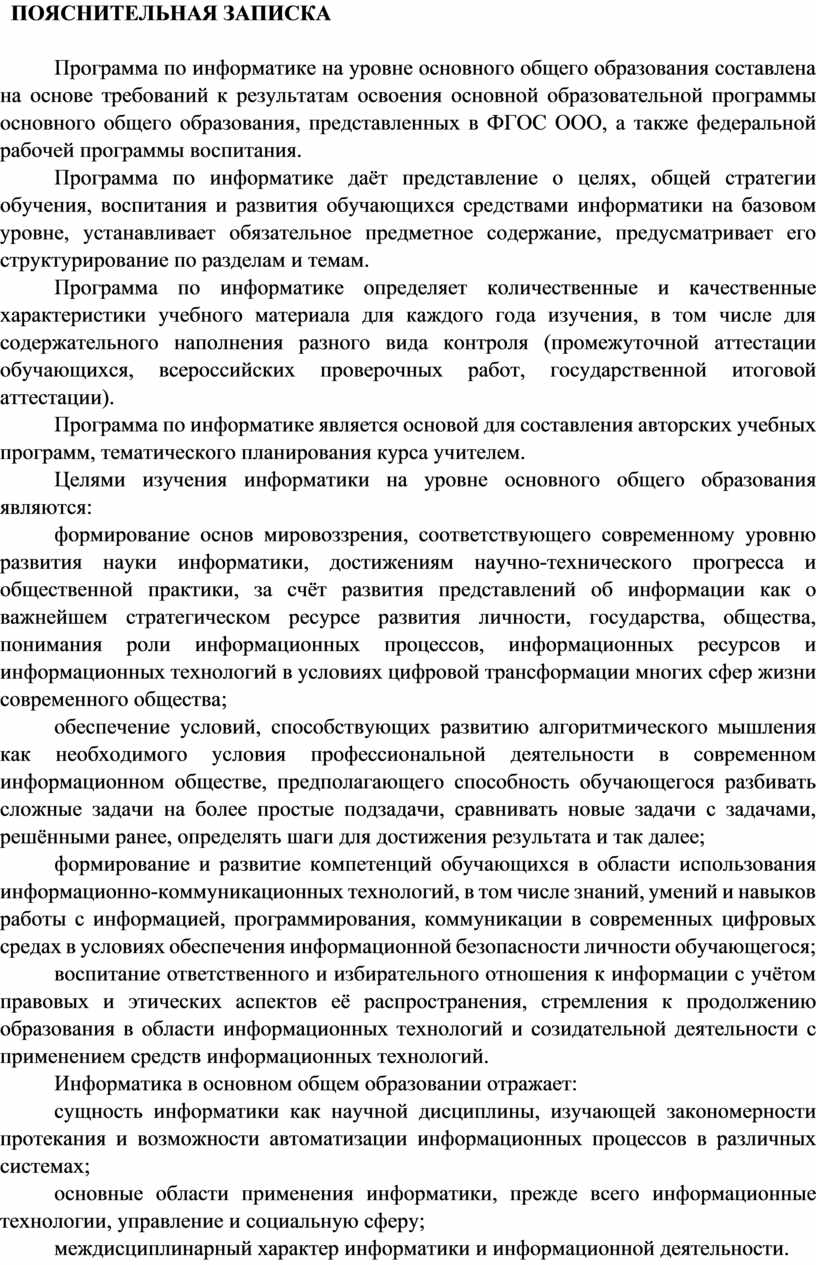 ПОЯСНИТЕЛЬНАЯ ЗАПИСКА

Программа по информатике на уровне основного общего образования составлена на основе требований к результатам освоения основной образовательной программы основного общего образования, представленных в ФГОС ООО, а также федеральной рабочей программы воспитания.

Программа по информатике даёт представление о целях, общей стратегии обучения, воспитания и развития обучающихся средствами информатики на базовом уровне, устанавливает обязательное предметное содержание, предусматривает его структурирование по разделам и темам.

Программа по информатике определяет количественные и качественные характеристики учебного материала для каждого года изучения, в том числе для содержательного наполнения разного вида контроля (промежуточной аттестации обучающихся, всероссийских проверочных работ, государственной итоговой аттестации).

Программа по информатике является основой для составления авторских учебных программ, тематического планирования курса учителем.

Целями изучения информатики на уровне основного общего образования являются:

формирование основ мировоззрения, соответствующего современному уровню развития науки информатики, достижениям научно-технического прогресса и общественной практики, за счёт развития представлений об информации как о важнейшем стратегическом ресурсе развития личности, государства, общества, понимания роли информационных процессов, информационных ресурсов и информационных технологий в условиях цифровой трансформации многих сфер жизни современного общества;

обеспечение условий, способствующих развитию алгоритмического мышления как необходимого условия профессиональной деятельности в современном информационном обществе, предполагающего способность обучающегося разбивать сложные задачи на более простые подзадачи, сравнивать новые задачи с задачами, решёнными ранее, определять шаги для достижения результата и так далее;

формирование и развитие компетенций обучающихся в области использования информационно-коммуникационных технологий, в том числе знаний, умений и навыков работы с информацией, программирования, коммуникации в современных цифровых средах в условиях обеспечения информационной безопасности личности обучающегося;

воспитание ответственного и избирательного отношения к информации с учётом правовых и этических аспектов её распространения, стремления к продолжению образования в области информационных технологий и созидательной деятельности с применением средств информационных технологий.

Информатика в основном общем образовании отражает:

сущность информатики как научной дисциплины, изучающей закономерности протекания и возможности автоматизации информационных процессов в различных системах;

основные области применения информатики, прежде всего информационные технологии, управление и социальную сферу;

междисциплинарный характер информатики и информационной деятельности.